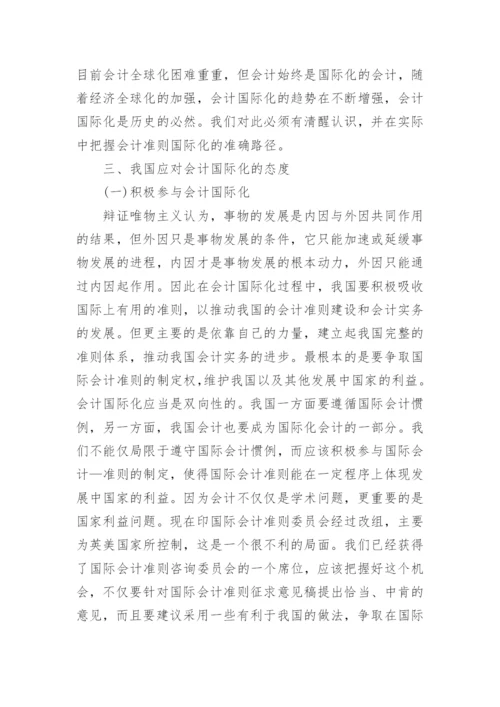 目前会计全球化困难重重，但会计始终是国际化的会计，随着经济全球化的加强，会计国际化的趋势在不断增强，会计国际化是历史的必然。我们对此必须有清醒认识，并在实际中把握会计准则国际化的准确路径。

三、我国应对会计国际化的态度

(一)积极参与会计国际化

辩证唯物主义认为，事物的发展是内因与外因共同作用的结果，但外因只是事物发展的条件，它只能加速或延缓事物发展的进程，内因才是事物发展的根本动力，外因只能通过内因起作用。因此在会计国际化过程中，我国要积极吸收国际上有用的准则，以推动我国的会计准则建设和会计实务的发展。但更主要的是依靠自己的力量，建立起我国完整的准则体系，推动我国会计实务的进步。最根本的是要争取国际会计准则的制定权,维护我国以及其他发展中国家的利益。会计国际化应当是双向性的。我国一方面要遵循国际会计惯例，另一方面，我国会计也要成为国际化会计的一部分。我们不能仅局限于遵守国际会计惯例，而应该积极参与国际会计—准则的制定，使得国际会计准则能在一定程序上体现发展中国家的利益。因为会计不仅仅是学术问题，更重要的是国家利益问题。现在印国际会计准则委员会经过改组，主要为英美国家所控制，这是一个很不利的局面。我们已经获得了国际会计准则咨询委员会的一个席位，应该把握好这个机会，不仅要针对国际会计准则征求意见稿提出恰当、中肯的意见，而且要建议采用一些有利于我国的做法，争取在国际